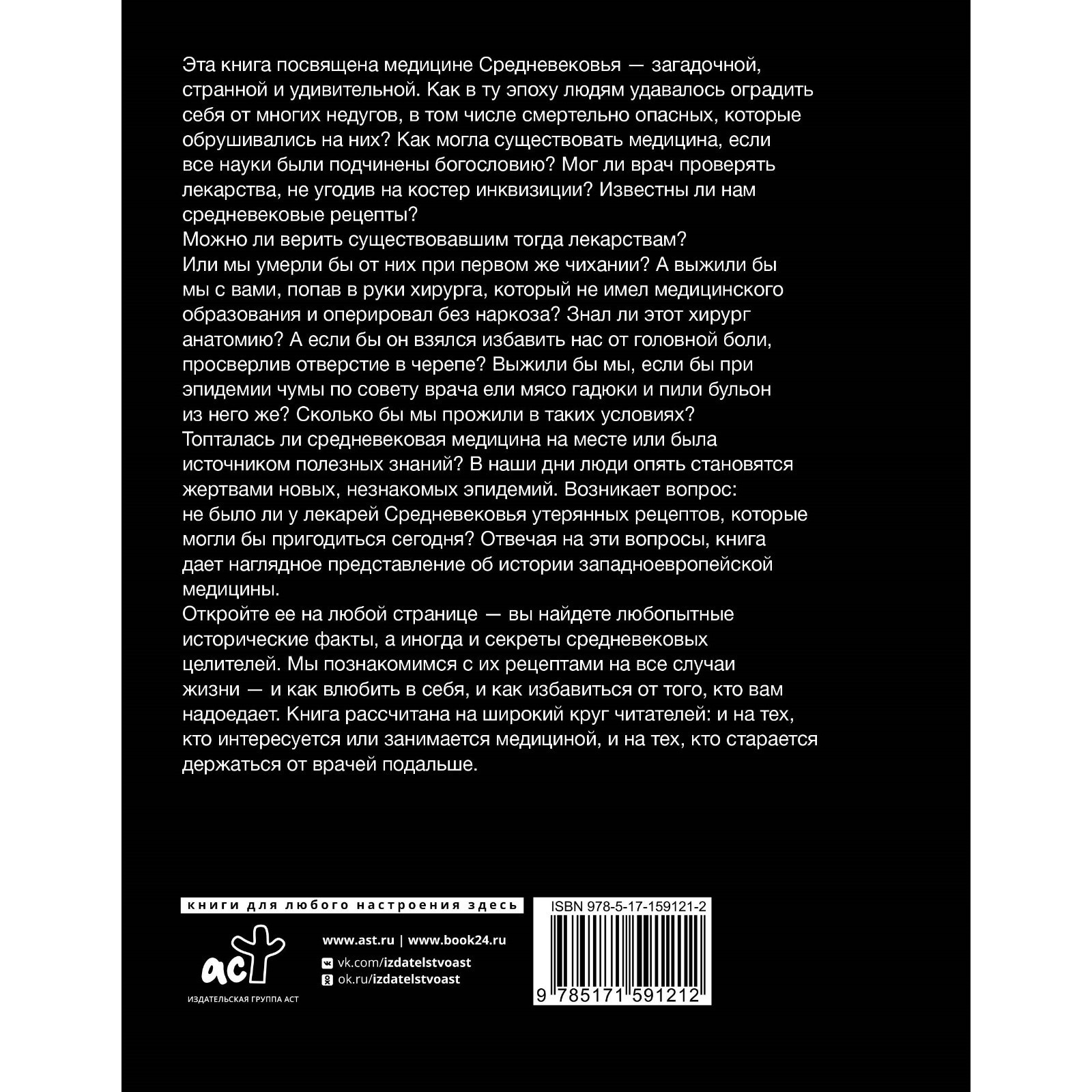 Эта книга посвящена медицине Средневековья — загадочной, странной и удивительной. Как в ту эпоху людям удавалось оградить себя от многих недугов, в том числе смертельно опасных, которые обрушивались на них? Как могла существовать медицина, если все науки были подчинены богословию? Мог ли врач проверять лекарства, не угодив на костер инквизиции? Известны ли нам средневековые рецепты?
Можно ли верить существовавшим тогда лекарствам? Или мы умерли бы от них при первом же чихании? А выжили бы мы с вами, попав в руки хирурга, который не имел медицинского образования и оперировал без наркоза? Знал ли этот хирург анатомию? А если бы он взялся избавить нас от головной боли, просверлив отверстие в черепе? Выжили бы мы, если бы при эпидемии чумы по совету врача ели мясо гадюки и пили бульон из него же? Сколько бы мы прожили в таких условиях? Топталась ли средневековая медицина на месте или была источником полезных знаний? В наши дни люди опять становятся жертвами новых, незнакомых эпидемий. Возникает вопрос: не было ли у лекарей Средневековья утерянных рецептов, которые могли бы пригодиться сегодня? Отвечая на эти вопросы, книга дает наглядное представление об истории западноевропейской медицины.
Откройте ее на любой странице — вы найдете любопытные исторические факты, а иногда и секреты средневековых целителей. Мы познакомимся с их рецептами на все случаи жизни — и как влюбить в себя, и как избавиться от того, кто вам надоедает. Книга рассчитана на широкий круг читателей: и на тех, кто интересуется или занимается медициной, и на тех, кто старается держаться от врачей подальше.

книги для любого настроения здесь

аст
ИЗДАТЕЛЬСКАЯ ГРУППА АСТ

www.ast.ru | www.book24.ru
vk.com/izdatelstvoast
ok.ru/izdatelstvoast

ISBN 978-5-17-159121-2
9 785171 591212